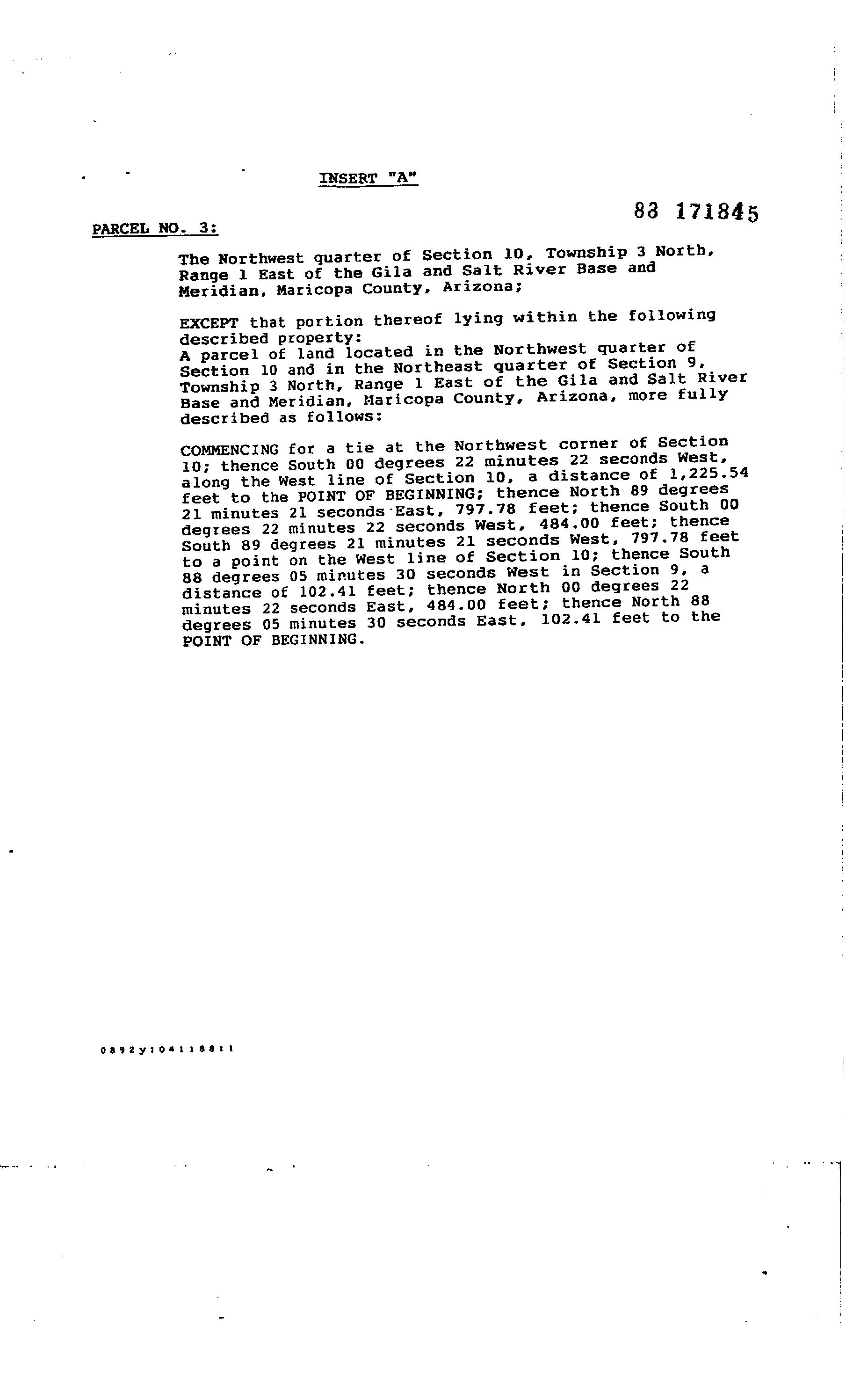 INSERT "A"

83 171845

PARCEL NO. 3:

The Northwest quarter of Section 10, Township 3 North, Range 1 East of the Gila and Salt River Base and Meridian, Maricopa County, Arizona;

EXCEPT that portion thereof lying within the following described property:
A parcel of land located in the Northwest quarter of Section 10 and in the Northeast quarter of Section 9, Township 3 North, Range 1 East of the Gila and Salt River Base and Meridian, Maricopa County, Arizona, more fully described as follows:

COMMENCING for a tie at the Northwest corner of Section 10; thence South 00 degrees 22 minutes 22 seconds West, along the West line of Section 10, a distance of 1,225.54 feet to the POINT OF BEGINNING; thence North 89 degrees 21 minutes 21 seconds East, 797.78 feet; thence South 00 degrees 22 minutes 22 seconds West, 484.00 feet; thence South 89 degrees 21 minutes 21 seconds West, 797.78 feet to a point on the West line of Section 10; thence South 88 degrees 05 minutes 30 seconds West in Section 9, a distance of 102.41 feet; thence North 00 degrees 22 minutes 22 seconds East, 484.00 feet; thence North 88 degrees 05 minutes 30 seconds East, 102.41 feet to the POINT OF BEGINNING.

0892y:041188:1